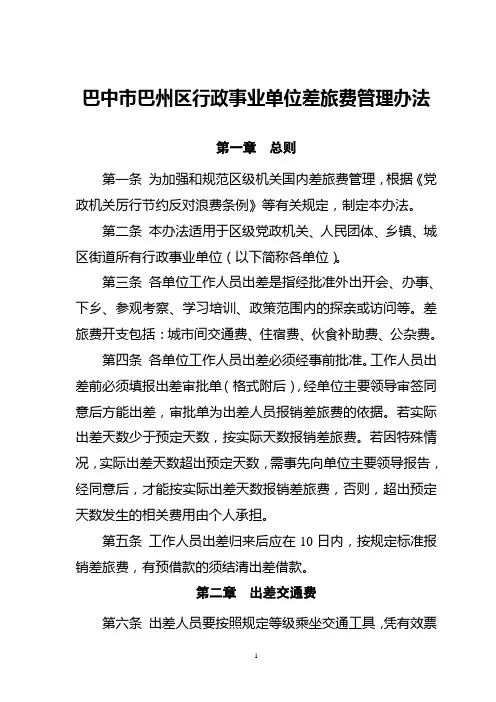 巴中市巴州区行政事业单位差旅费管理办法

第一章　总则

第一条　为加强和规范区级机关国内差旅费管理，根据《党政机关厉行节约反对浪费条例》等有关规定，制定本办法。

第二条　本办法适用于区级党政机关、人民团体、乡镇、城区街道所有行政事业单位（以下简称各单位）。

第三条　各单位工作人员出差是指经批准外出开会、办事、下乡、参观考察、学习培训、政策范围内的探亲或访问等。差旅费开支包括：城市间交通费、住宿费、伙食补助费、公杂费。

第四条　各单位工作人员出差必须经事前批准。工作人员出差前必须填报出差审批单（格式附后），经单位主要领导审签同意后方能出差，审批单为出差人员报销差旅费的依据。若实际出差天数少于预定天数，按实际天数报销差旅费。若因特殊情况，实际出差天数超出预定天数，需事先向单位主要领导报告，经同意后，才能按实际出差天数报销差旅费，否则，超出预定天数发生的相关费用由个人承担。

第五条　工作人员出差归来后应在 10 日内，按规定标准报销差旅费，有预借款的须结清出差借款。

第二章　出差交通费

第六条　出差人员要按照规定等级乘坐交通工具，凭有效票

1